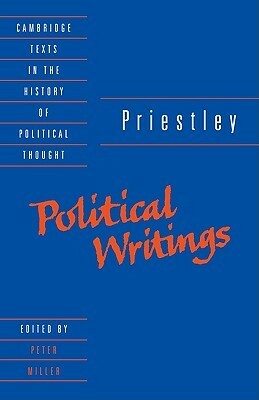 CAMBRIDGE
TEXTS
IN THE
HISTORY
OF
POLITICAL
THOUGHT

Priestley

Political Writings

EDITED BY
PETER
MILLER